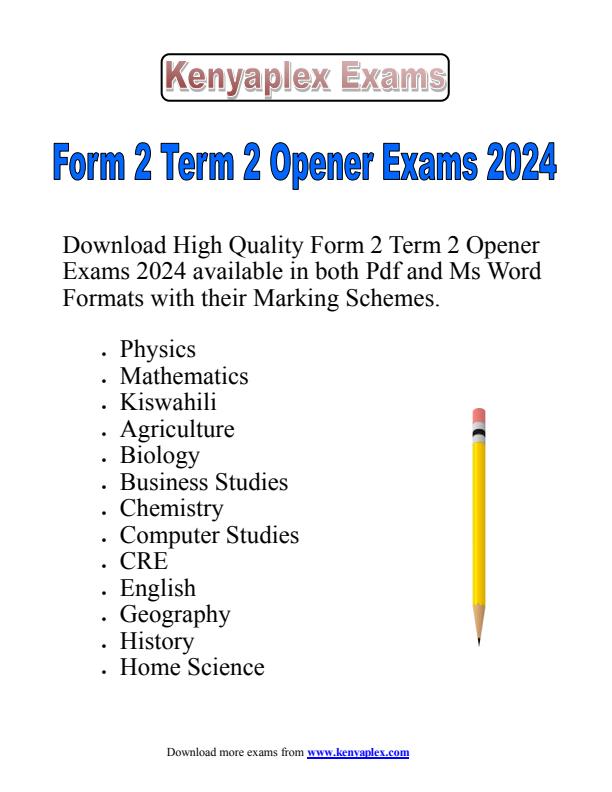 Kenyaplex Exams

Form 2 Term 2 Opener Exams 2024

Download High Quality Form 2 Term 2 Opener Exams 2024 available in both Pdf and Ms Word Formats with their Marking Schemes.

- Physics
- Mathematics
- Kiswahili
- Agriculture
- Biology
- Business Studies
- Chemistry
- Computer Studies
- CRE
- English
- Geography
- History
- Home Science

Download more exams from www.kenyaplex.com